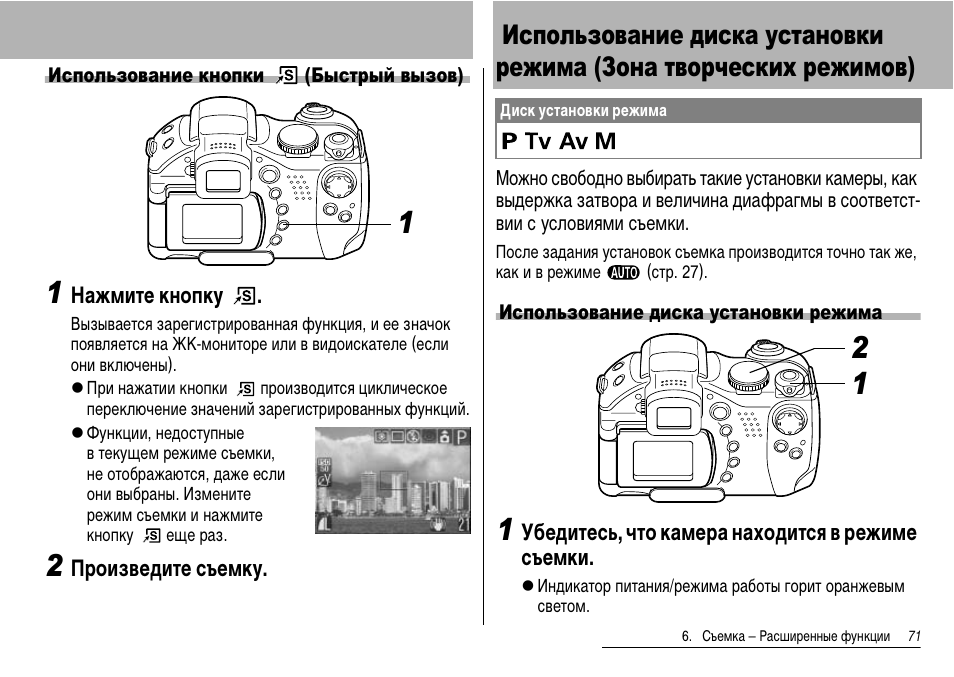 Использование кнопки S (Быстрый вызов)

1

1 Нажмите кнопку S.

Вызывается зарегистрированная функция, и ее значок появляется на ЖК-мониторе или в видоискателе (если они включены).

● При нажатии кнопки S производится циклическое переключение значений зарегистрированных функций.

● Функции, недоступные в текущем режиме съемки, не отображаются, даже если они выбраны. Измените режим съемки и нажмите кнопку S еще раз.

P

21

2 Произведите съемку.

Использование диска установки режима (Зона творческих режимов)

Диск установки режима

P Tv Av M

Можно свободно выбирать такие установки камеры, как выдержка затвора и величина диафрагмы в соответствии с условиями съемки.

После задания установок съемка производится точно так же, как и в режиме AUTO (стр. 27).

Использование диска установки режима

2

1

1 Убедитесь, что камера находится в режиме съемки.

● Индикатор питания/режима работы горит оранжевым светом.

6. Съемка – Расширенные функции 71